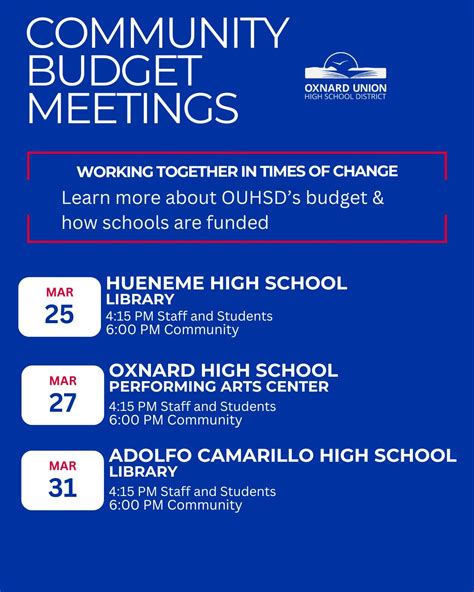 COMMUNITY BUDGET MEETINGS

OXNARD UNION
HIGH SCHOOL DISTRICT

WORKING TOGETHER IN TIMES OF CHANGE

Learn more about OUHSD's budget & how schools are funded

MAR
25

HUENEME HIGH SCHOOL
LIBRARY
4:15 PM Staff and Students
6:00 PM Community

MAR
27

OXNARD HIGH SCHOOL
PERFORMING ARTS CENTER
4:15 PM Staff and Students
6:00 PM Community

MAR
31

ADOLFO CAMARILLO HIGH SCHOOL
LIBRARY
4:15 PM Staff and Students
6:00 PM Community